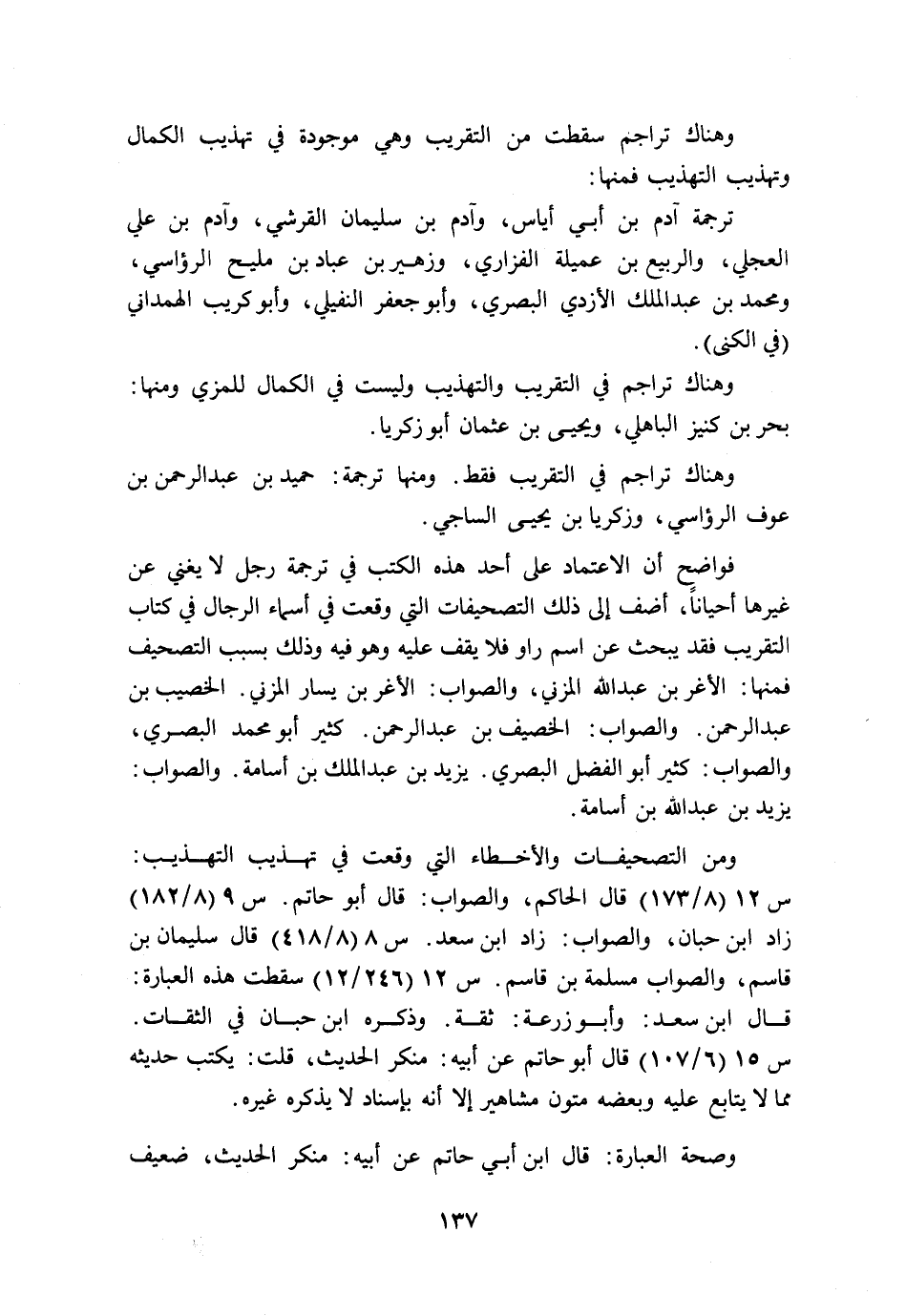 وهناك تراجم سقطت من التقريب وهي موجودة في تهذيب الكمال وتهذيب التهذيب فمنها:

ترجمة آدم بن أبي أياس، وآدم بن سليمان القرشي، وآدم بن علي العجلي، والربيع بن عميلة الفزاري، وزهير بن عباد بن مليح الرؤاسي، ومحمد بن عبدالملك الأزدي البصري، وأبو جعفر النفيلي، وأبو كريب الهمداني (في الكنى).

وهناك تراجم في التقريب والتهذيب وليست في الكمال للمزي ومنها: بحر بن كنيز الباهلي، ويحيى بن عثمان أبو زكريا.

وهناك تراجم في التقريب فقط. ومنها ترجمة: حميد بن عبدالرحمن بن عوف الرؤاسي، وزكريا بن يحيى الساجي.

فواضح أن الاعتماد على أحد هذه الكتب في ترجمة رجل لا يغني عن غيرها أحياناً، أضف إلى ذلك التصحيفات التي وقعت في أسماء الرجال في كتاب التقريب فقد يبحث عن اسم راو فلا يقف عليه وهو فيه وذلك بسبب التصحيف فمنها: الأغر بن عبدالله المزني، والصواب: الأغر بن يسار المزني. الخصيب بن عبدالرحمن. والصواب: الخصيف بن عبدالرحمن. كثير أبو محمد البصري، والصواب: كثير أبو الفضل البصري. يزيد بن عبدالملك بن أسامة. والصواب: يزيد بن عبدالله بن أسامة.

ومن التصحيفات والأخطاء التي وقعت في تهذيب التهذيب: س ١٢ (١٧٣/٨) قال الحاكم، والصواب: قال أبو حاتم. س ٩ (١٨٢/٨) زاد ابن حبان، والصواب: زاد ابن سعد. س ٨ (٤١٨/٨) قال سليمان بن قاسم، والصواب مسلمة بن قاسم. س ١٢ (١٢/٢٤٦) سقطت هذه العبارة: قال ابن سعد: وأبو زرعة: ثقة. وذكره ابن حبان في الثقات. س ١٥ (١٠٧/٦) قال أبو حاتم عن أبيه: منكر الحديث، قلت: يكتب حديثه مما لا يتابع عليه وبعضه متون مشاهير إلا أنه بإسناد لا يذكره غيره.

وصحة العبارة: قال ابن أبي حاتم عن أبيه: منكر الحديث، ضعيف

١٣٧